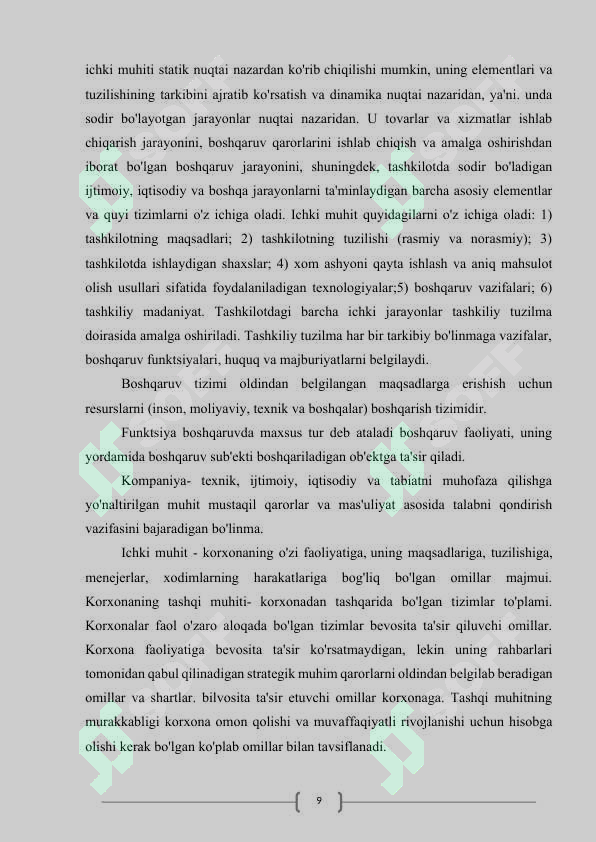 ichki muhiti statik nuqtai nazardan ko'rib chiqilishi mumkin, uning elementlari va tuzilishining tarkibini ajratib ko'rsatish va dinamika nuqtai nazaridan, ya'ni. unda sodir bo'layotgan jarayonlar nuqtai nazaridan. U tovarlar va xizmatlar ishlab chiqarish jarayonini, boshqaruv qarorlarini ishlab chiqish va amalga oshirishdan iborat bo'lgan boshqaruv jarayonini, shuningdek, tashkilotda sodir bo'ladigan ijtimoiy, iqtisodiy va boshqa jarayonlarni ta'minlaydigan barcha asosiy elementlar va quyi tizimlarni o'z ichiga oladi. Ichki muhit quyidagilarni o'z ichiga oladi: 1) tashkilotning maqsadlari; 2) tashkilotning tuzilishi (rasmiy va norasmiy); 3) tashkilotda ishlaydigan shaxslar; 4) xom ashyoni qayta ishlash va aniq mahsulot olish usullari sifatida foydalaniladigan texnologiyalar;5) boshqaruv vazifalari; 6) tashkiliy madaniyat. Tashkilotdagi barcha ichki jarayonlar tashkiliy tuzilma doirasida amalga oshiriladi. Tashkiliy tuzilma har bir tarkibiy bo'linmaga vazifalar, boshqaruv funktsiyalari, huquq va majburiyatlarni belgilaydi.

Boshqaruv tizimi oldindan belgilangan maqsadlarga erishish uchun resurslarni (inson, moliyaviy, texnik va boshqalar) boshqarish tizimidir.

Funktsiya boshqaruvda maxsus tur deb ataladi boshqaruv faoliyati, uning yordamida boshqaruv sub'ekti boshqariladigan ob'ektga ta'sir qiladi.

Kompaniya- texnik, ijtimoiy, iqtisodiy va tabiatni muhofaza qilishga yo'naltirilgan muhit mustaqil qarorlar va mas'uliyat asosida talabni qondirish vazifasini bajaradigan bo'linma.

Ichki muhit - korxonaning o'zi faoliyatiga, uning maqsadlariga, tuzilishiga, menejerlar, xodimlarning harakatlariga bog'liq bo'lgan omillar majmui. Korxonaning tashqi muhiti- korxonadan tashqarida bo'lgan tizimlar to'plami. Korxonalar faol o'zaro aloqada bo'lgan tizimlar bevosita ta'sir qiluvchi omillar. Korxona faoliyatiga bevosita ta'sir ko'rsatmaydigan, lekin uning rahbarlari tomonidan qabul qilinadigan strategik muhim qarorlarni oldindan belgilab beradigan omillar va shartlar. bilvosita ta'sir etuvchi omillar korxonaga. Tashqi muhitning murakkabligi korxona omon qolishi va muvaffaqiyatli rivojlanishi uchun hisobga olishi kerak bo'lgan ko'plab omillar bilan tavsiflanadi.

9